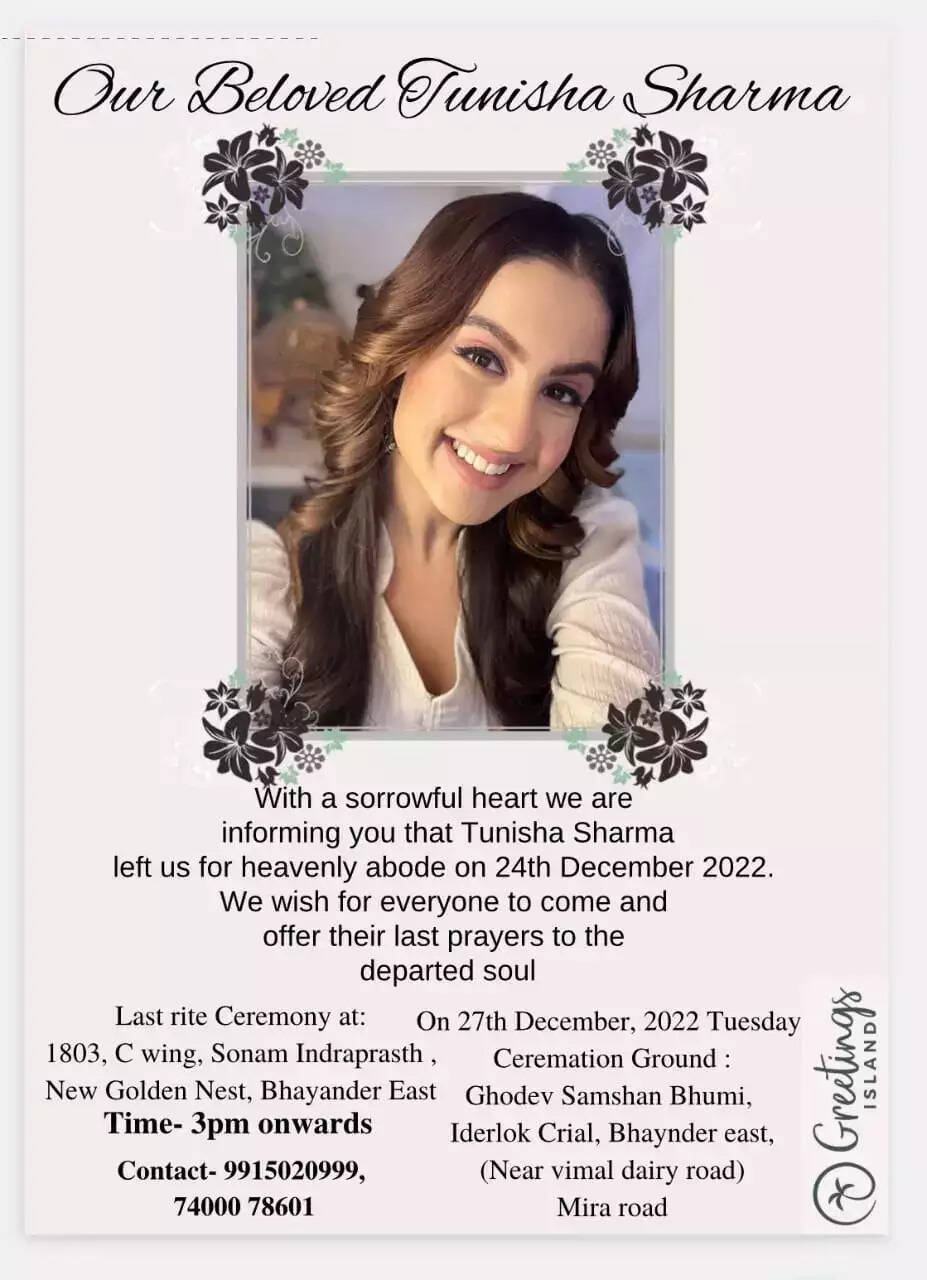 Our Beloved Tunisha Sharma

With a sorrowful heart we are informing you that Tunisha Sharma left us for heavenly abode on 24th December 2022. We wish for everyone to come and offer their last prayers to the departed soul

Last rite Ceremony at:
1803, C wing, Sonam Indraprasth ,
New Golden Nest, Bhayander East
Time- 3pm onwards
Contact- 9915020999,
74000 78601

On 27th December, 2022 Tuesday
Ceremation Ground :
Ghodev Samshan Bhumi,
Iderlok Crial, Bhaynder east,
(Near vimal dairy road)
Mira road

Greetings ISLAND